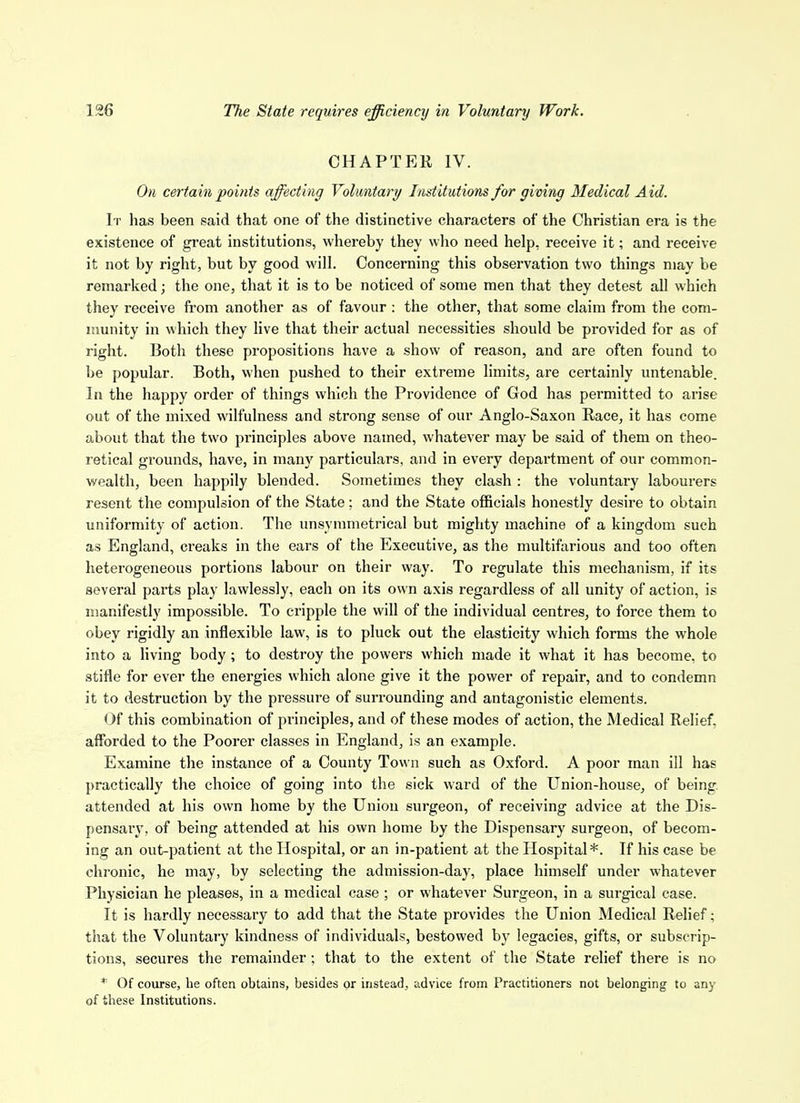 126 The State requires efficiency in Voluntary Work.

CHAPTER IV.

On certain points affecting Voluntary Institutions for giving Medical Aid.

It has been said that one of the distinctive characters of the Christian era is the existence of great institutions, whereby they who need help, receive it; and receive it not by right, but by good will. Concerning this observation two things may be remarked; the one, that it is to be noticed of some men that they detest all which they receive from another as of favour: the other, that some claim from the community in which they live that their actual necessities should be provided for as of right. Both these propositions have a show of reason, and are often found to be popular. Both, when pushed to their extreme limits, are certainly untenable. In the happy order of things which the Providence of God has permitted to arise out of the mixed wilfulness and strong sense of our Anglo-Saxon Race, it has come about that the two principles above named, whatever may be said of them on theoretical grounds, have, in many particulars, and in every department of our commonwealth, been happily blended. Sometimes they clash: the voluntary labourers resent the compulsion of the State; and the State officials honestly desire to obtain uniformity of action. The unsymmetrical but mighty machine of a kingdom such as England, creaks in the ears of the Executive, as the multifarious and too often heterogeneous portions labour on their way. To regulate this mechanism, if its several parts play lawlessly, each on its own axis regardless of all unity of action, is manifestly impossible. To cripple the will of the individual centres, to force them to obey rigidly an inflexible law, is to pluck out the elasticity which forms the whole into a living body; to destroy the powers which made it what it has become, to stifle for ever the energies which alone give it the power of repair, and to condemn it to destruction by the pressure of surrounding and antagonistic elements.

Of this combination of principles, and of these modes of action, the Medical Relief, afforded to the Poorer classes in England, is an example.

Examine the instance of a County Town such as Oxford. A poor man ill has practically the choice of going into the sick ward of the Union-house, of being attended at his own home by the Union surgeon, of receiving advice at the Dispensary, of being attended at his own home by the Dispensary surgeon, of becoming an out-patient at the Hospital, or an in-patient at the Hospital*. If his case be chronic, he may, by selecting the admission-day, place himself under whatever Physician he pleases, in a medical case; or whatever Surgeon, in a surgical case.

It is hardly necessary to add that the State provides the Union Medical Relief; that the Voluntary kindness of individuals, bestowed by legacies, gifts, or subscriptions, secures the remainder; that to the extent of the State relief there is no

* Of course, he often obtains, besides or instead, advice from Practitioners not belonging to any of these Institutions.